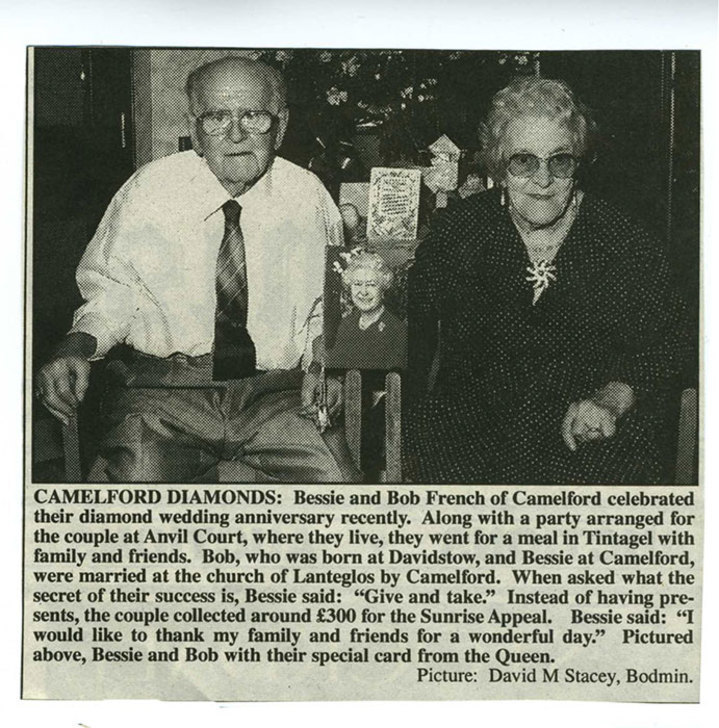 CAMELFORD DIAMONDS: Bessie and Bob French of Camelford celebrated their diamond wedding anniversary recently. Along with a party arranged for the couple at Anvil Court, where they live, they went for a meal in Tintagel with family and friends. Bob, who was born at Davidstow, and Bessie at Camelford, were married at the church of Lanteglos by Camelford. When asked what the secret of their success is, Bessie said: "Give and take." Instead of having presents, the couple collected around £300 for the Sunrise Appeal. Bessie said: "I would like to thank my family and friends for a wonderful day." Pictured above, Bessie and Bob with their special card from the Queen.

Picture: David M Stacey, Bodmin.